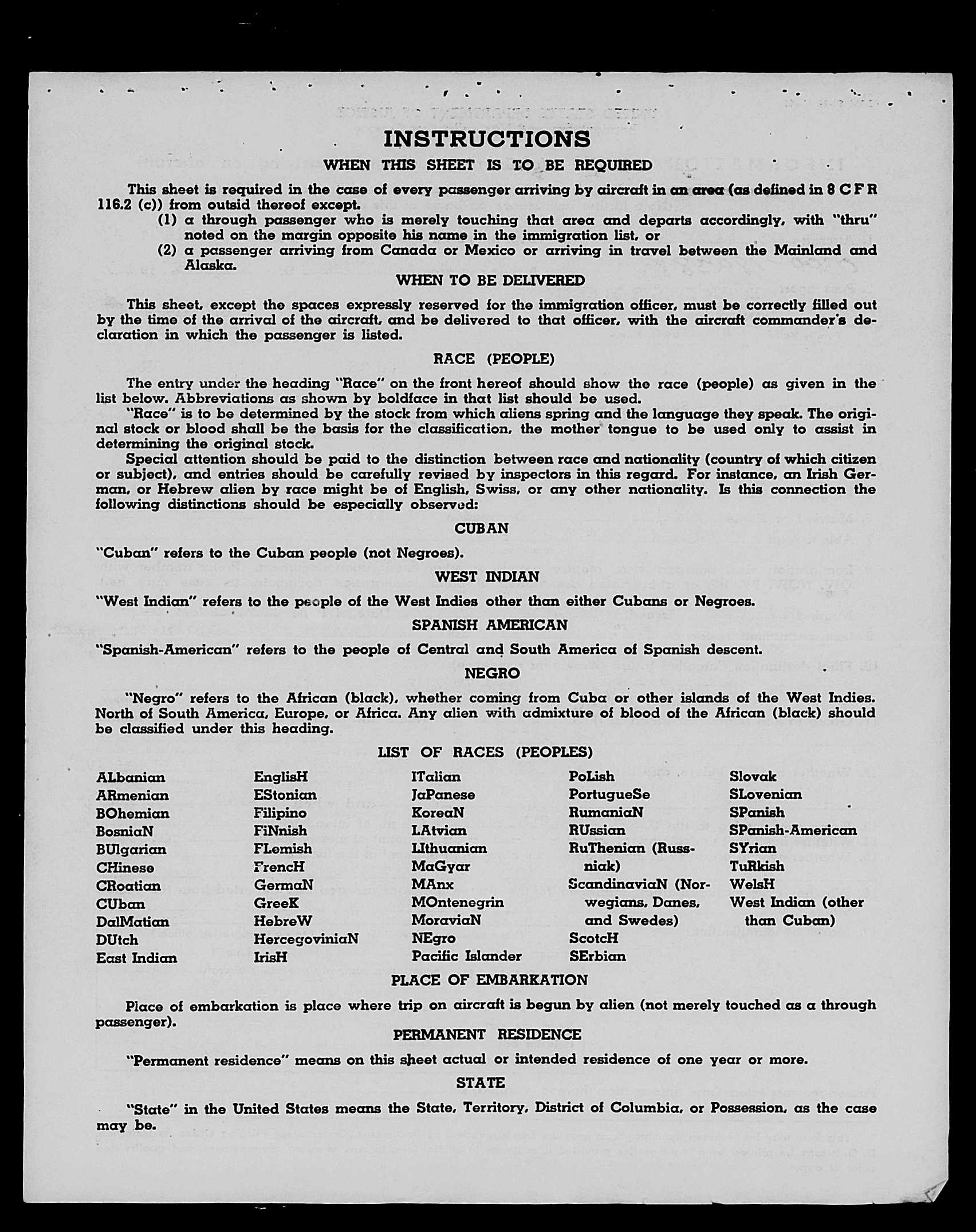 INSTRUCTIONS

WHEN THIS SHEET IS TO BE REQUIRED

This sheet is required in the case of every passenger arriving by aircraft in an area (as defined in 8 C F R 116.2 (c)) from outsid thereof except.

(1) a through passenger who is merely touching that area and departs accordingly, with "thru" noted on the margin opposite his name in the immigration list, or

(2) a passenger arriving from Canada or Mexico or arriving in travel between the Mainland and Alaska.

WHEN TO BE DELIVERED

This sheet, except the spaces expressly reserved for the immigration officer, must be correctly filled out by the time of the arrival of the aircraft, and be delivered to that officer, with the aircraft commander's declaration in which the passenger is listed.

RACE (PEOPLE)

The entry under the heading "Race" on the front hereof should show the race (people) as given in the list below. Abbreviations as shown by boldface in that list should be used.

"Race" is to be determined by the stock from which aliens spring and the language they speak. The original stock or blood shall be the basis for the classification, the mother tongue to be used only to assist in determining the original stock.

Special attention should be paid to the distinction between race and nationality (country of which citizen or subject), and entries should be carefully revised by inspectors in this regard. For instance, an Irish German, or Hebrew alien by race might be of English, Swiss, or any other nationality. Is this connection the following distinctions should be especially observed:

CUBAN

"Cuban" refers to the Cuban people (not Negroes).

WEST INDIAN

"West Indian" refers to the people of the West Indies other than either Cubans or Negroes.

SPANISH AMERICAN

"Spanish-American" refers to the people of Central and South America of Spanish descent.

NEGRO

"Negro" refers to the African (black), whether coming from Cuba or other islands of the West Indies. North of South America, Europe, or Africa. Any alien with admixture of blood of the African (black) should be classified under this heading.

LIST OF RACES (PEOPLES)

ALbanian
ARmenian
BOhemian
BosniaN
BUlgarian
CHinese
CRoatian
CUban
DalMatian
DUtch
East Indian

EnglisH
EStonian
Filipino
FiNnish
FLemish
FrencH
GermaN
GreeK
HebreW
HercegoviniaN
IrisH

ITalian
JaPanese
KoreaN
LAtvian
LIthuanian
MaGyar
MAnx
MOntenegrin
MoraviaN
NEgro
Pacific Islander

PoLish
PortugueSe
RumaniaN
RUssian
RuThenian (Russniak)
ScandinaviaN (Norwegians, Danes, and Swedes)
ScotcH
SErbian

Slovak
SLovenian
SPanish
SPanish-American
SYrian
TuRkish
WelsH
West Indian (other than Cuban)

PLACE OF EMBARKATION

Place of embarkation is place where trip on aircraft is begun by alien (not merely touched as a through passenger).

PERMANENT RESIDENCE

"Permanent residence" means on this sheet actual or intended residence of one year or more.

STATE

"State" in the United States means the State, Territory, District of Columbia, or Possession, as the case may be.